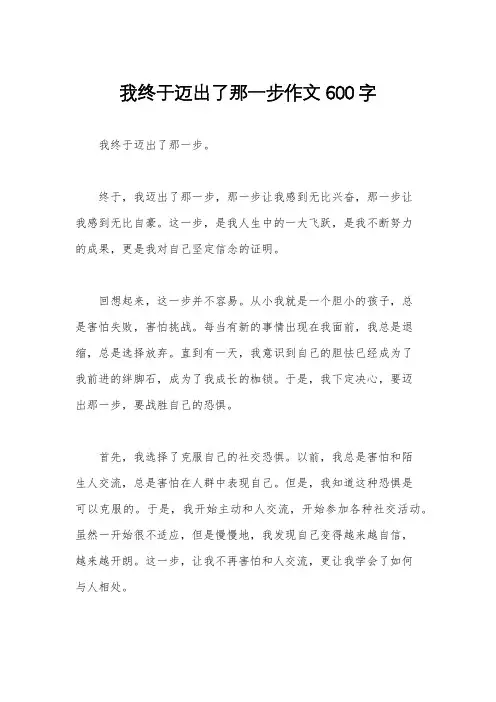 我终于迈出了那一步作文 600 字

我终于迈出了那一步。

终于，我迈出了那一步，那一步让我感到无比兴奋，那一步让我感到无比自豪。这一步，是我人生中的一大飞跃，是我不断努力的成果，更是我对自己坚定信念的证明。

回想起来，这一步并不容易。从小我就是一个胆小的孩子，总是害怕失败，害怕挑战。每当有新的事情出现在我面前，我总是退缩，总是选择放弃。直到有一天，我意识到自己的胆怯已经成为了我前进的绊脚石，成为了我成长的枷锁。于是，我下定决心，要迈出那一步，要战胜自己的恐惧。

首先，我选择了克服自己的社交恐惧。以前，我总是害怕和陌生人交流，总是害怕在人群中表现自己。但是，我知道这种恐惧是可以克服的。于是，我开始主动和人交流，开始参加各种社交活动。虽然一开始很不适应，但是慢慢地，我发现自己变得越来越自信，越来越开朗。这一步，让我不再害怕和人交流，更让我学会了如何与人相处。